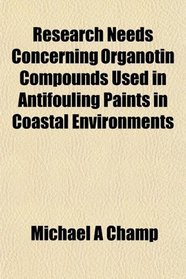 Research Needs Concerning Organotin Compounds Used in Antifouling Paints in Coastal Environments

Michael A Champ